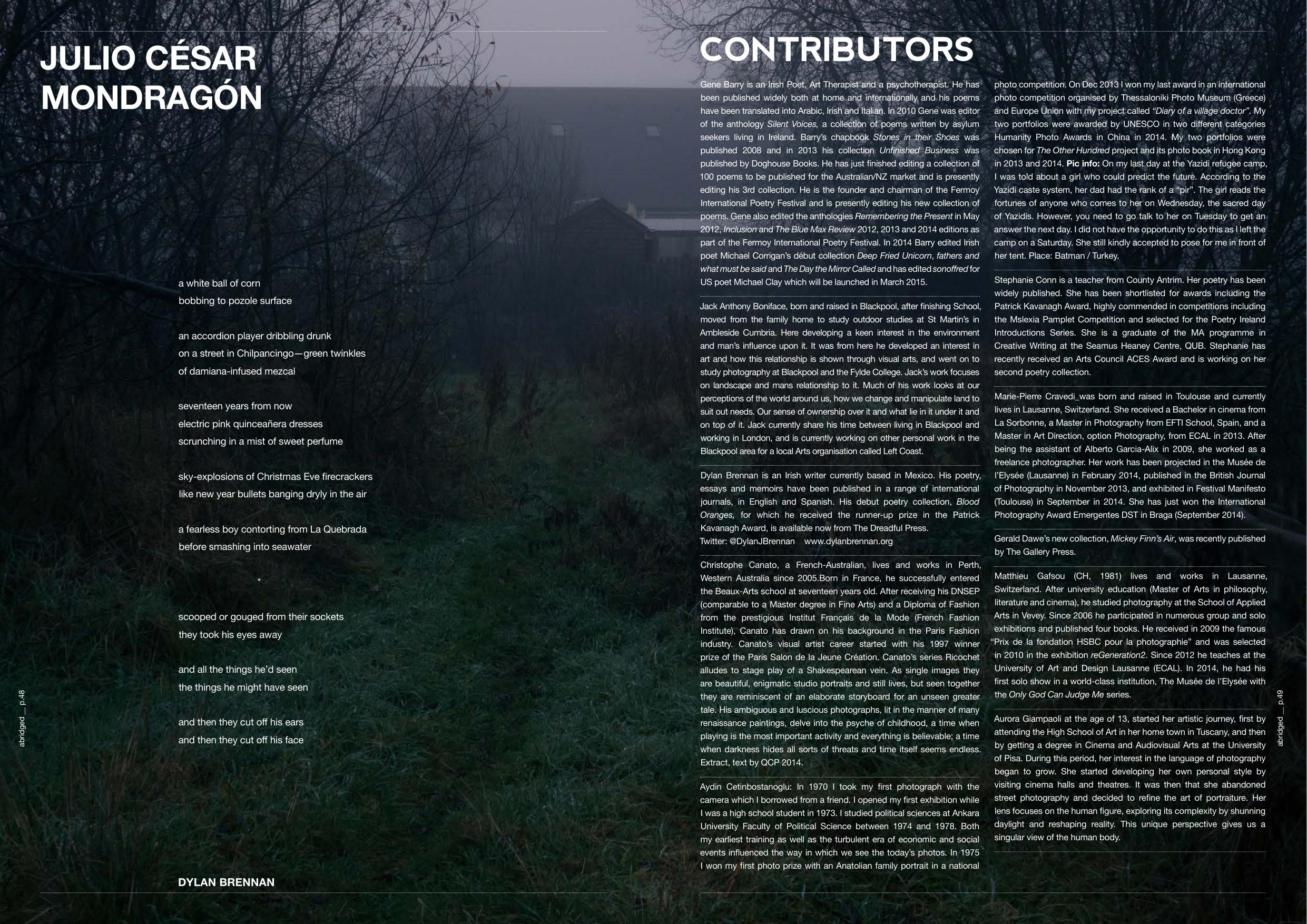 JULIO CÉSAR MONDRAGÓN

a white ball of corn
bobbing to pozole surface

an accordion player dribbling drunk
on a street in Chilpancingo—green twinkles
of damiana-infused mezcal

seventeen years from now
electric pink quinceañera dresses
scrunching in a mist of sweet perfume

sky-explosions of Christmas Eve firecrackers
like new year bullets banging dryly in the air

a fearless boy contorting from La Quebrada
before smashing into seawater

*

scooped or gouged from their sockets
they took his eyes away

and all the things he'd seen
the things he might have seen

and then they cut off his ears
and then they cut off his face

DYLAN BRENNAN

abridged __ p.48

CONTRIBUTORS

Gene Barry is an Irish Poet, Art Therapist and a psychotherapist. He has been published widely both at home and internationally and his poems have been translated into Arabic, Irish and Italian. In 2010 Gene was editor of the anthology Silent Voices, a collection of poems written by asylum seekers living in Ireland. Barry's chapbook Stones in their Shoes was published 2008 and in 2013 his collection Unfinished Business was published by Doghouse Books. He has just finished editing a collection of 100 poems to be published for the Australian/NZ market and is presently editing his 3rd collection. He is the founder and chairman of the Fermoy International Poetry Festival and is presently editing his new collection of poems. Gene also edited the anthologies Remembering the Present in May 2012, Inclusion and The Blue Max Review 2012, 2013 and 2014 editions as part of the Fermoy International Poetry Festival. In 2014 Barry edited Irish poet Michael Corrigan's début collection Deep Fried Unicorn, fathers and what must be said and The Day the Mirror Called and has edited sonoffred for US poet Michael Clay which will be launched in March 2015.

Jack Anthony Boniface, born and raised in Blackpool, after finishing School, moved from the family home to study outdoor studies at St Martin's in Ambleside Cumbria. Here developing a keen interest in the environment and man's influence upon it. It was from here he developed an interest in art and how this relationship is shown through visual arts, and went on to study photography at Blackpool and the Fylde College. Jack's work focuses on landscape and mans relationship to it. Much of his work looks at our perceptions of the world around us, how we change and manipulate land to suit out needs. Our sense of ownership over it and what lie in it under it and on top of it. Jack currently share his time between living in Blackpool and working in London, and is currently working on other personal work in the Blackpool area for a local Arts organisation called Left Coast.

Dylan Brennan is an Irish writer currently based in Mexico. His poetry, essays and memoirs have been published in a range of international journals, in English and Spanish. His debut poetry collection, Blood Oranges, for which he received the runner-up prize in the Patrick Kavanagh Award, is available now from The Dreadful Press.
Twitter: @DylanJBrennan www.dylanbrennan.org

Christophe Canato, a French-Australian, lives and works in Perth, Western Australia since 2005.Born in France, he successfully entered the Beaux-Arts school at seventeen years old. After receiving his DNSEP (comparable to a Master degree in Fine Arts) and a Diploma of Fashion from the prestigious Institut Français de la Mode (French Fashion Institute), Canato has drawn on his background in the Paris Fashion industry. Canato's visual artist career started with his 1997 winner prize of the Paris Salon de la Jeune Création. Canato's series Ricochet alludes to stage play of a Shakespearean vein. As single images they are beautiful, enigmatic studio portraits and still lives, but seen together they are reminiscent of an elaborate storyboard for an unseen greater tale. His ambiguous and luscious photographs, lit in the manner of many renaissance paintings, delve into the psyche of childhood, a time when playing is the most important activity and everything is believable; a time when darkness hides all sorts of threats and time itself seems endless. Extract, text by QCP 2014.

Aydin Cetinbostanoglu: In 1970 I took my first photograph with the camera which I borrowed from a friend. I opened my first exhibition while I was a high school student in 1973. I studied political sciences at Ankara University Faculty of Political Science between 1974 and 1978. Both my earliest training as well as the turbulent era of economic and social events influenced the way in which we see the today's photos. In 1975 I won my first photo prize with an Anatolian family portrait in a national photo competition. On Dec 2013 I won my last award in an international photo competition organised by Thessaloniki Photo Museum (Greece) and Europe Union with my project called "Diary of a village doctor". My two portfolios were awarded by UNESCO in two different categories Humanity Photo Awards in China in 2014. My two portfolios were chosen for The Other Hundred project and its photo book in Hong Kong in 2013 and 2014. Pic info: On my last day at the Yazidi refugee camp, I was told about a girl who could predict the future. According to the Yazidi caste system, her dad had the rank of a "pir". The girl reads the fortunes of anyone who comes to her on Wednesday, the sacred day of Yazidis. However, you need to go talk to her on Tuesday to get an answer the next day. I did not have the opportunity to do this as I left the camp on a Saturday. She still kindly accepted to pose for me in front of her tent. Place: Batman / Turkey.

Stephanie Conn is a teacher from County Antrim. Her poetry has been widely published. She has been shortlisted for awards including the Patrick Kavanagh Award, highly commended in competitions including the Mslexia Pamplet Competition and selected for the Poetry Ireland Introductions Series. She is a graduate of the MA programme in Creative Writing at the Seamus Heaney Centre, QUB. Stephanie has recently received an Arts Council ACES Award and is working on her second poetry collection.

Marie-Pierre Cravedi_was born and raised in Toulouse and currently lives in Lausanne, Switzerland. She received a Bachelor in cinema from La Sorbonne, a Master in Photography from EFTI School, Spain, and a Master in Art Direction, option Photography, from ECAL in 2013. After being the assistant of Alberto Garcia-Alix in 2009, she worked as a freelance photographer. Her work has been projected in the Musée de l'Elysée (Lausanne) in February 2014, published in the British Journal of Photography in November 2013, and exhibited in Festival Manifesto (Toulouse) in September in 2014. She has just won the International Photography Award Emergentes DST in Braga (September 2014).

Gerald Dawe's new collection, Mickey Finn's Air, was recently published by The Gallery Press.

Matthieu Gafsou (CH, 1981) lives and works in Lausanne, Switzerland. After university education (Master of Arts in philosophy, literature and cinema), he studied photography at the School of Applied Arts in Vevey. Since 2006 he participated in numerous group and solo exhibitions and published four books. He received in 2009 the famous "Prix de la fondation HSBC pour la photographie" and was selected in 2010 in the exhibition reGeneration2. Since 2012 he teaches at the University of Art and Design Lausanne (ECAL). In 2014, he had his first solo show in a world-class institution, The Musée de l'Elysée with the Only God Can Judge Me series.

Aurora Giampaoli at the age of 13, started her artistic journey, first by attending the High School of Art in her home town in Tuscany, and then by getting a degree in Cinema and Audiovisual Arts at the University of Pisa. During this period, her interest in the language of photography began to grow. She started developing her own personal style by visiting cinema halls and theatres. It was then that she abandoned street photography and decided to refine the art of portraiture. Her lens focuses on the human figure, exploring its complexity by shunning daylight and reshaping reality. This unique perspective gives us a singular view of the human body.

abridged __ p.49